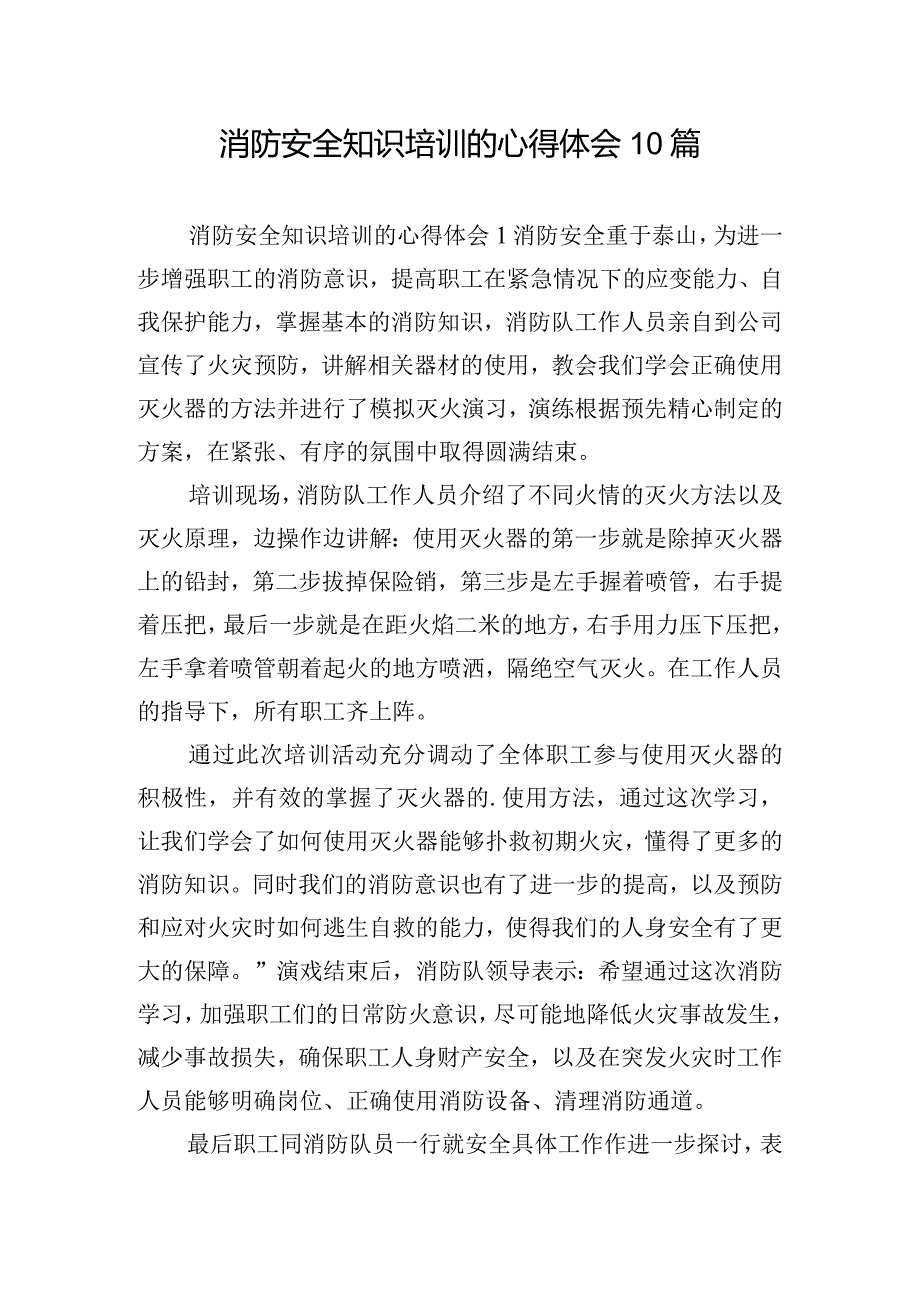 消防安全知识培训的心得体会10篇

消防安全知识培训的心得体会1消防安全重于泰山，为进一步增强职工的消防意识，提高职工在紧急情况下的应变能力、自我保护能力，掌握基本的消防知识，消防队工作人员亲自到公司宣传了火灾预防，讲解相关器材的使用，教会我们学会正确使用灭火器的方法并进行了模拟灭火演习，演练根据预先精心制定的方案，在紧张、有序的氛围中取得圆满结束。

培训现场，消防队工作人员介绍了不同火情的灭火方法以及灭火原理，边操作边讲解：使用灭火器的第一步就是除掉灭火器上的铅封，第二步拔掉保险销，第三步是左手握着喷管，右手提着压把，最后一步就是在距火焰二米的地方，右手用力压下压把，左手拿着喷管朝着起火的地方喷洒，隔绝空气灭火。在工作人员的指导下，所有职工齐上阵。

通过此次培训活动充分调动了全体职工参与使用灭火器的积极性，并有效的掌握了灭火器的.使用方法，通过这次学习，让我们学会了如何使用灭火器能够扑救初期火灾，懂得了更多的消防知识。同时我们的消防意识也有了进一步的提高，以及预防和应对火灾时如何逃生自救的能力，使得我们的人身安全有了更大的保障。”演戏结束后，消防队领导表示：希望通过这次消防学习，加强职工们的日常防火意识，尽可能地降低火灾事故发生，减少事故损失，确保职工人身财产安全，以及在突发火灾时工作人员能够明确岗位、正确使用消防设备、清理消防通道。

最后职工同消防队员一行就安全具体工作作进一步探讨，表